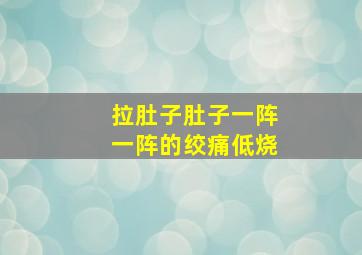 拉肚子肚子一阵一阵的绞痛低烧